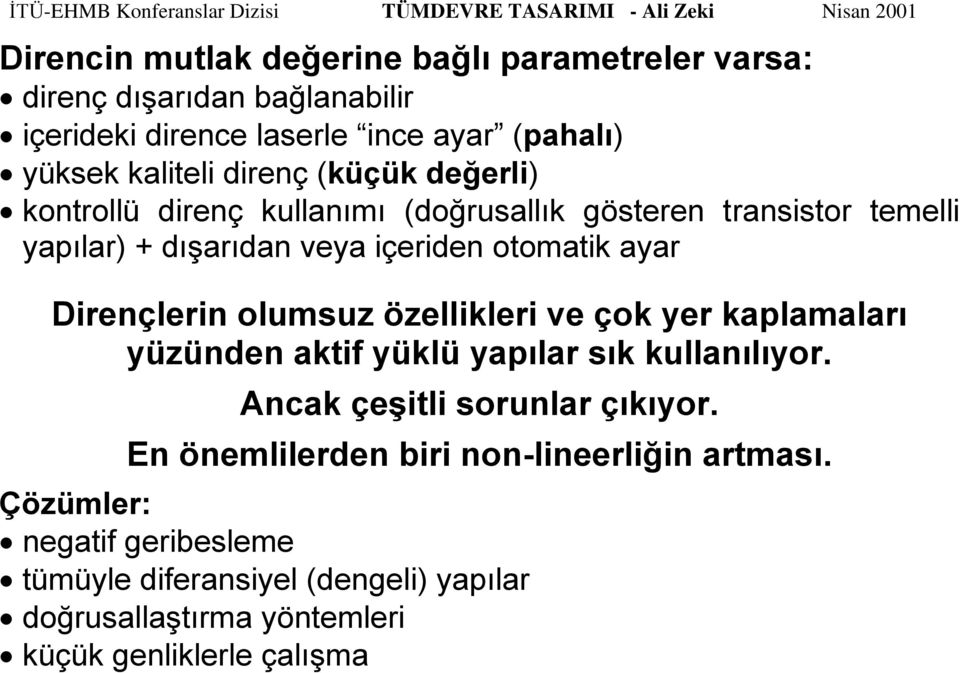 İTÜ-EHMB Konferanslar Dizisi TÜMDEVRE TASARIMI - Ali Zeki Nisan 2001

Direncin mutlak değerine bağlı parametreler varsa:
• direnç dışarıdan bağlanabilir
• içerideki dirence laserle “ince ayar” (pahalı)
• yüksek kaliteli direnç (küçük değerli)
• kontrollü direnç kullanımı (doğrusallık gösteren transistor temelli yapılar) + dışarıdan veya içeriden otomatik ayar

Dirençlerin olumsuz özellikleri ve çok yer kaplamaları yüzünden aktif yüklü yapılar sık kullanılıyor.

Ancak çeşitli sorunlar çıkıyor.

En önemlilerden biri non-lineerliğin artması.

Çözümler:
• negatif geribesleme
• tümüyle diferansiyel (dengeli) yapılar
• doğrusallaştırma yöntemleri
• küçük genliklerle çalışma